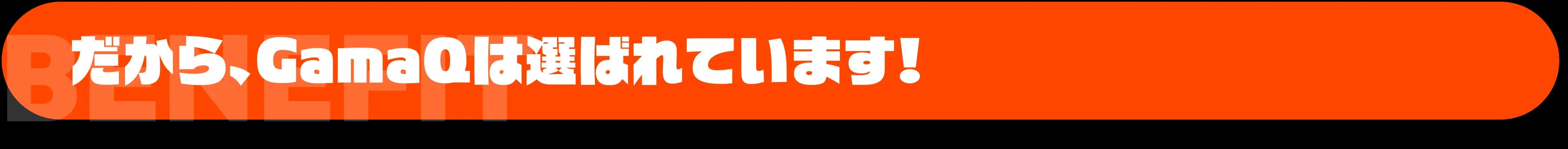 BENEFIT

だから、GamaQは選ばれています!